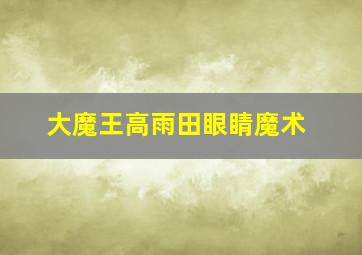 大魔王高雨田眼睛魔术